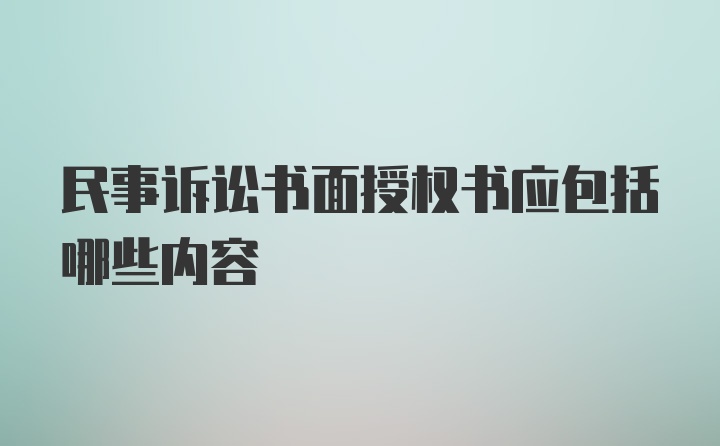 民事诉讼书面授权书应包括哪些内容